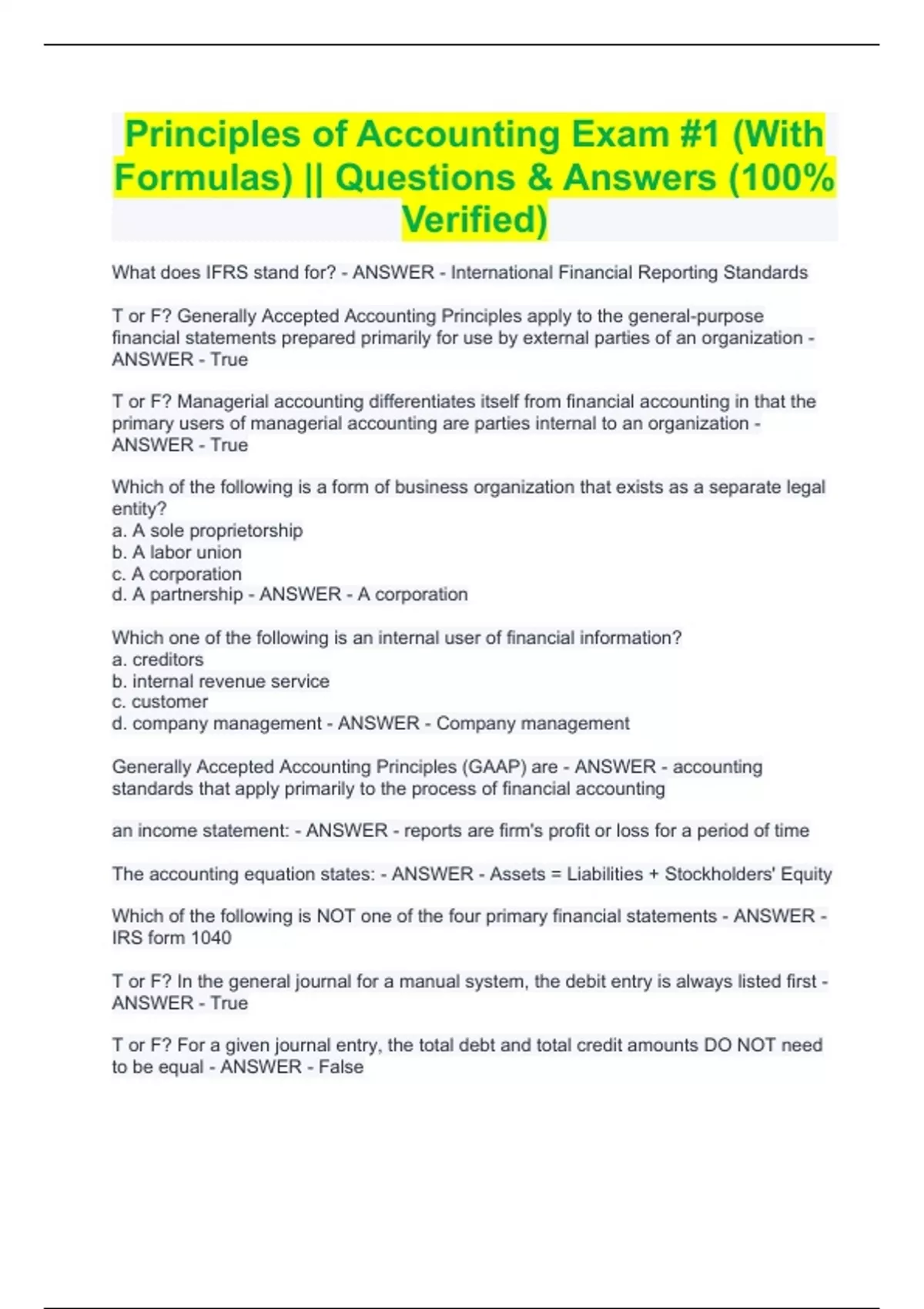 Principles of Accounting Exam #1 (With Formulas) || Questions & Answers (100% Verified)

What does IFRS stand for? - ANSWER - International Financial Reporting Standards

T or F? Generally Accepted Accounting Principles apply to the general-purpose financial statements prepared primarily for use by external parties of an organization - ANSWER - True

T or F? Managerial accounting differentiates itself from financial accounting in that the primary users of managerial accounting are parties internal to an organization - ANSWER - True

Which of the following is a form of business organization that exists as a separate legal entity?
a. A sole proprietorship
b. A labor union
c. A corporation
d. A partnership - ANSWER - A corporation

Which one of the following is an internal user of financial information?
a. creditors
b. internal revenue service
c. customer
d. company management - ANSWER - Company management

Generally Accepted Accounting Principles (GAAP) are - ANSWER - accounting standards that apply primarily to the process of financial accounting

an income statement: - ANSWER - reports are firm's profit or loss for a period of time

The accounting equation states: - ANSWER - Assets = Liabilities + Stockholders' Equity

Which of the following is NOT one of the four primary financial statements - ANSWER - IRS form 1040

T or F? In the general journal for a manual system, the debit entry is always listed first - ANSWER - True

T or F? For a given journal entry, the total debt and total credit amounts DO NOT need to be equal - ANSWER - False